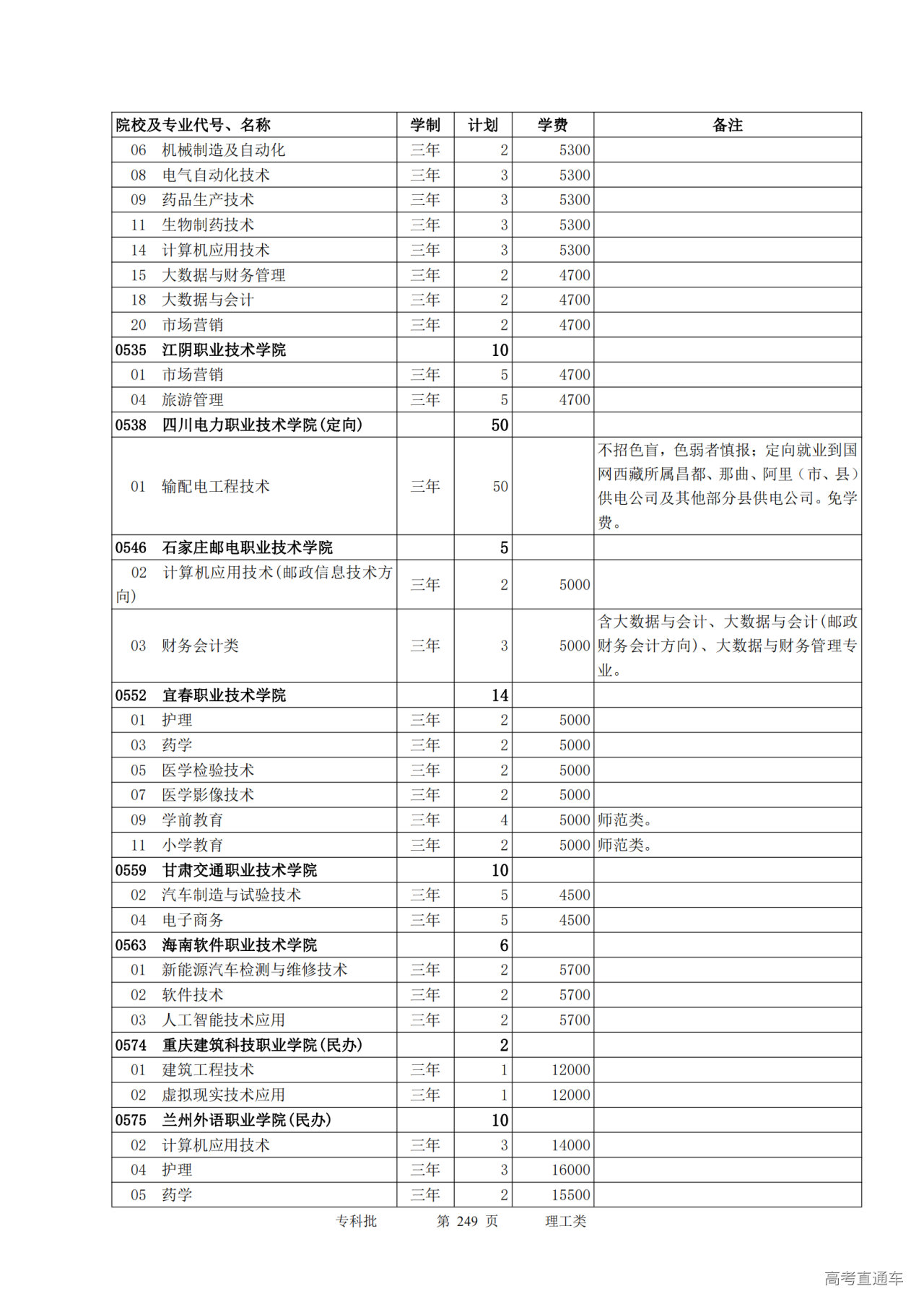 | 院校及专业代号、名称 | 学制 | 计划 | 学费 | 备注 |
|---|---|---|---|---|
| 06 机械制造及自动化 | 三年 | 2 | 5300 | |
| 08 电气自动化技术 | 三年 | 3 | 5300 | |
| 09 药品生产技术 | 三年 | 3 | 5300 | |
| 11 生物制药技术 | 三年 | 3 | 5300 | |
| 14 计算机应用技术 | 三年 | 3 | 5300 | |
| 15 大数据与财务管理 | 三年 | 2 | 4700 | |
| 18 大数据与会计 | 三年 | 2 | 4700 | |
| 20 市场营销 | 三年 | 2 | 4700 | |
| 0535 江阴职业技术学院 | | 10 | | |
| 01 市场营销 | 三年 | 5 | 4700 | |
| 04 旅游管理 | 三年 | 5 | 4700 | |
| 0538 四川电力职业技术学院(定向) | | 50 | | |
| 01 输配电工程技术 | 三年 | 50 | | 不招色盲，色弱者慎报；定向就业到国网西藏所属昌都、那曲、阿里（市、县）供电公司及其他部分县供电公司。免学费。 |
| 0546 石家庄邮电职业技术学院 | | 5 | | |
| 02 计算机应用技术(邮政信息技术方向) | 三年 | 2 | 5000 | |
| 03 财务会计类 | 三年 | 3 | 5000 | 含大数据与会计、大数据与会计(邮政财务会计方向)、大数据与财务管理专业。 |
| 0552 宜春职业技术学院 | | 14 | | |
| 01 护理 | 三年 | 2 | 5000 | |
| 03 药学 | 三年 | 2 | 5000 | |
| 05 医学检验技术 | 三年 | 2 | 5000 | |
| 07 医学影像技术 | 三年 | 2 | 5000 | |
| 09 学前教育 | 三年 | 4 | 5000 | 师范类。 |
| 11 小学教育 | 三年 | 2 | 5000 | 师范类。 |
| 0559 甘肃交通职业技术学院 | | 10 | | |
| 02 汽车制造与试验技术 | 三年 | 5 | 4500 | |
| 04 电子商务 | 三年 | 5 | 4500 | |
| 0563 海南软件职业技术学院 | | 6 | | |
| 01 新能源汽车检测与维修技术 | 三年 | 2 | 5700 | |
| 02 软件技术 | 三年 | 2 | 5700 | |
| 03 人工智能技术应用 | 三年 | 2 | 5700 | |
| 0574 重庆建筑科技职业学院(民办) | | 2 | | |
| 01 建筑工程技术 | 三年 | 1 | 12000 | |
| 02 虚拟现实技术应用 | 三年 | 1 | 12000 | |
| 0575 兰州外语职业学院(民办) | | 10 | | |
| 02 计算机应用技术 | 三年 | 3 | 14000 | |
| 04 护理 | 三年 | 3 | 16000 | |
| 05 药学 | 三年 | 2 | 15500 | |

专科批 第 249 页 理工类

高考直通车